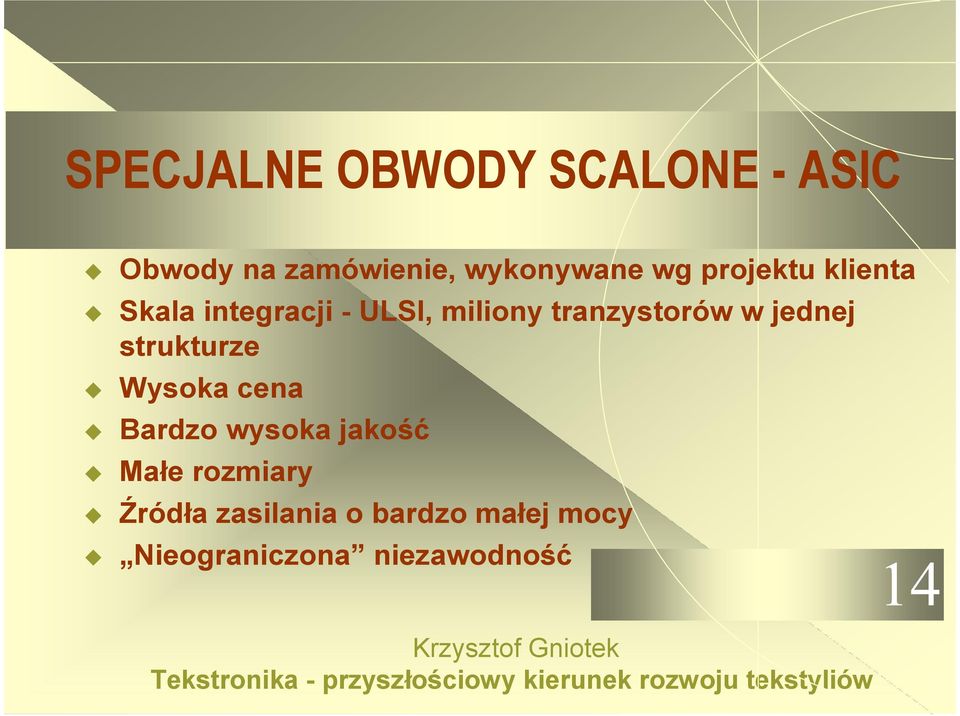 SPECJALNE OBWODY SCALONE - ASIC

Obwody na zamówienie, wykonywane wg projektu klienta
Skala integracji - ULSI, miliony tranzystorów w jednej strukturze
Wysoka cena
Bardzo wysoka jakość
Małe rozmiary
Źródła zasilania o bardzo małej mocy
„Nieograniczona” niezawodność

14

Krzysztof Gniotek
Tekstronika - przyszłościowy kierunek rozwoju tekstyliów